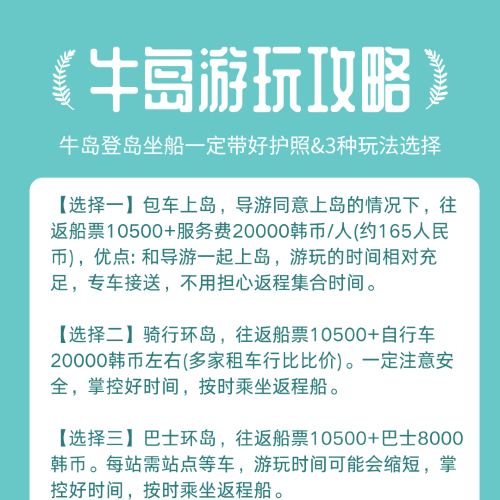 牛岛游玩攻略

牛岛登岛坐船一定带好护照&3种玩法选择

【选择一】包车上岛，导游同意上岛的情况下，往返船票10500+服务费20000韩币/人(约165人民币)，优点:和导游一起上岛，游玩的时间相对充足，专车接送，不用担心返程集合时间。

【选择二】骑行环岛，往返船票10500+自行车20000韩币左右(多家租车行比比价)。一定注意安全，掌控好时间，按时乘坐返程船。

【选择三】巴士环岛，往返船票10500+巴士8000韩币。每站需站点等车，游玩时间可能会缩短，掌控好时间，按时乘坐返程船。